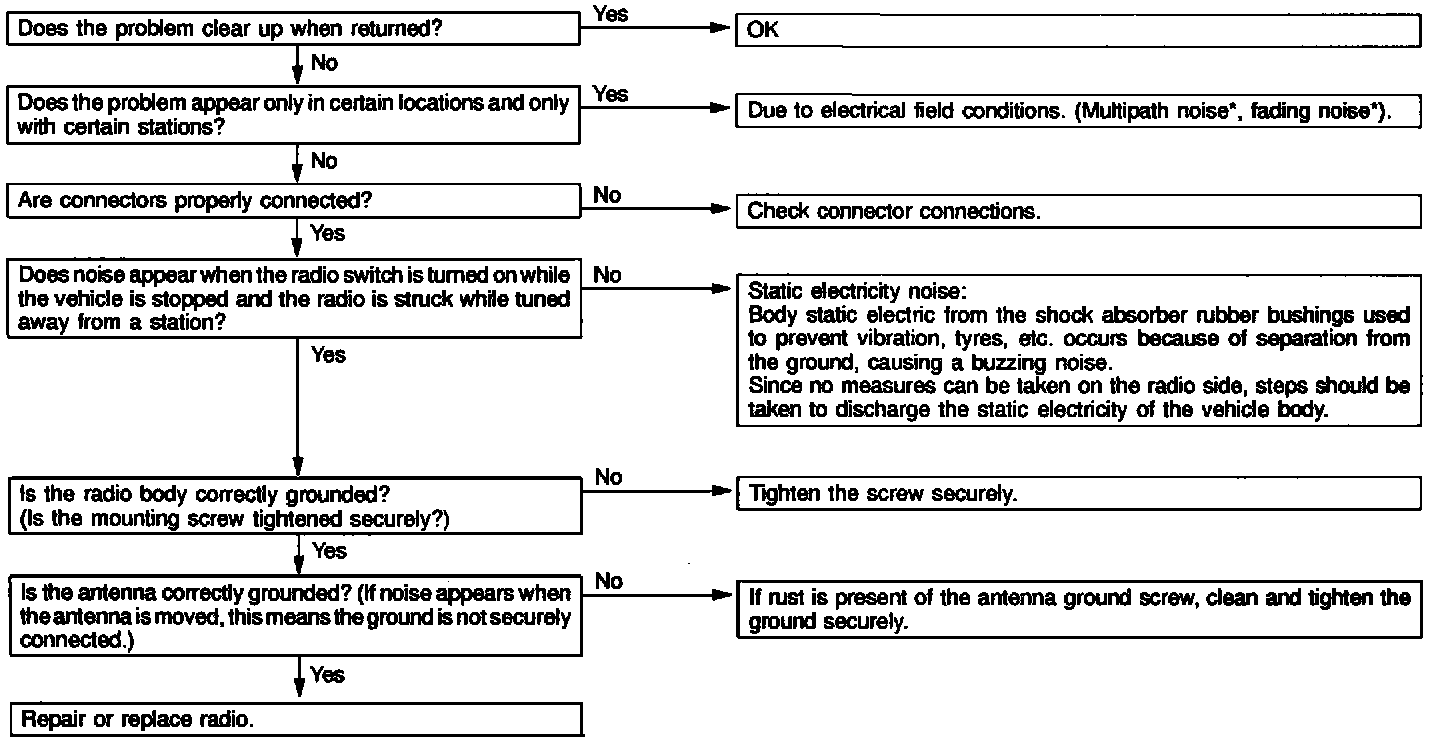 Does the problem clear up when returned?

Yes

OK

No

Does the problem appear only in certain locations and only with certain stations?

Yes

Due to electrical field conditions. (Multipath noise*, fading noise*).

No

Are connectors properly connected?

No

Check connector connections.

Yes

Does noise appear when the radio switch is turned on while the vehicle is stopped and the radio is struck while tuned away from a station?

No

Static electricity noise:
Body static electric from the shock absorber rubber bushings used to prevent vibration, tyres, etc. occurs because of separation from the ground, causing a buzzing noise.
Since no measures can be taken on the radio side, steps should be taken to discharge the static electricity of the vehicle body.

Yes

Is the radio body correctly grounded?
(Is the mounting screw tightened securely?)

No

Tighten the screw securely.

Yes

Is the antenna correctly grounded? (If noise appears when the antenna is moved, this means the ground is not securely connected.)

No

If rust is present of the antenna ground screw, clean and tighten the ground securely.

Yes

Repair or replace radio.